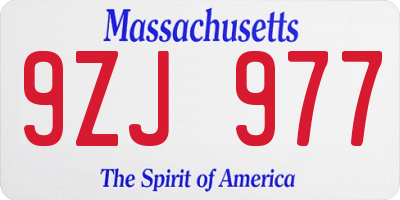 Massachusetts

9ZJ 977

The Spirit of America